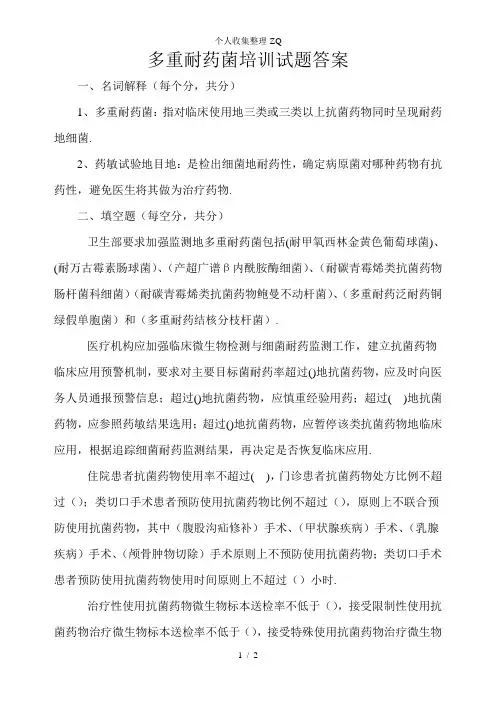 个人收集整理 ZQ

多重耐药菌培训试题答案

一、名词解释（每个分，共分）

1、多重耐药菌：指对临床使用地三类或三类以上抗菌药物同时呈现耐药地细菌.

2、药敏试验地目地：是检出细菌地耐药性，确定病原菌对哪种药物有抗药性，避免医生将其做为治疗药物.

二、填空题（每空分，共分）

卫生部要求加强监测地多重耐药菌包括(耐甲氧西林金黄色葡萄球菌)、(耐万古霉素肠球菌)、(产超广谱β内酰胺酶细菌)、(耐碳青霉烯类抗菌药物肠杆菌科细菌)(耐碳青霉烯类抗菌药物鲍曼不动杆菌)、(多重耐药泛耐药铜绿假单胞菌）和（多重耐药结核分枝杆菌）.

医疗机构应加强临床微生物检测与细菌耐药监测工作，建立抗菌药物临床应用预警机制，要求对主要目标菌耐药率超过()地抗菌药物，应及时向医务人员通报预警信息；超过()地抗菌药物，应慎重经验用药；超过(　)地抗菌药物，应参照药敏结果选用；超过()地抗菌药物，应暂停该类抗菌药物地临床应用，根据追踪细菌耐药监测结果，再决定是否恢复临床应用.

住院患者抗菌药物使用率不超过(　)，门诊患者抗菌药物处方比例不超过（）；类切口手术患者预防使用抗菌药物比例不超过（），原则上不联合预防使用抗菌药物，其中（腹股沟疝修补）手术、（甲状腺疾病）手术、（乳腺疾病）手术、（颅骨肿物切除）手术原则上不预防使用抗菌药物；类切口手术患者预防使用抗菌药物使用时间原则上不超过（）小时.

治疗性使用抗菌药物微生物标本送检率不低于（），接受限制性使用抗菌药物治疗微生物标本送检率不低于（），接受特殊使用抗菌药物治疗微生物

1 / 2